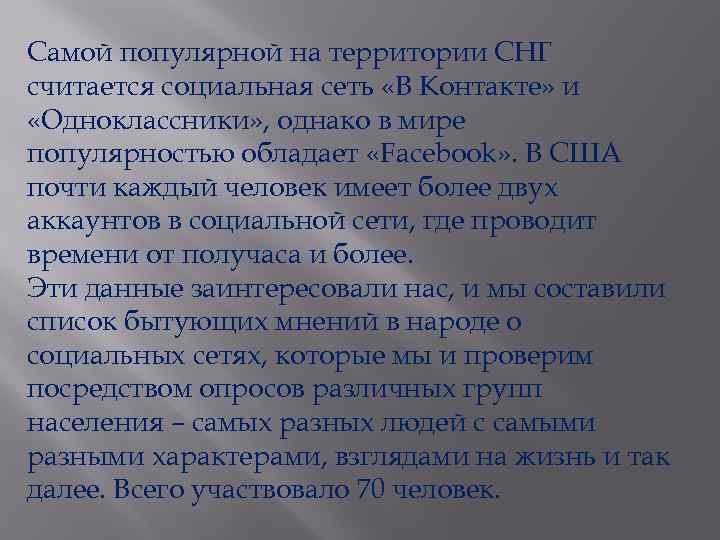 Самой популярной на территории СНГ считается социальная сеть «В Контакте» и «Одноклассники», однако в мире популярностью обладает «Facebook». В США почти каждый человек имеет более двух аккаунтов в социальной сети, где проводит времени от получаса и более.
Эти данные заинтересовали нас, и мы составили список бытующих мнений в народе о социальных сетях, которые мы и проверим посредством опросов различных групп населения – самых разных людей с самыми разными характерами, взглядами на жизнь и так далее. Всего участвовало 70 человек.